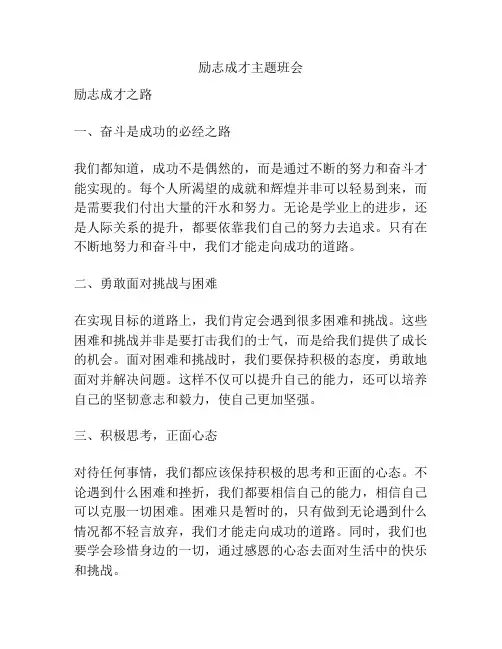 励志成才主题班会

励志成才之路

一、奋斗是成功的必经之路

我们都知道，成功不是偶然的，而是通过不断的努力和奋斗才能实现的。每个人所渴望的成就和辉煌并非可以轻易到来，而是需要我们付出大量的汗水和努力。无论是学业上的进步，还是人际关系的提升，都要依靠我们自己的努力去追求。只有在不断地努力和奋斗中，我们才能走向成功的道路。

二、勇敢面对挑战与困难

在实现目标的道路上，我们肯定会遇到很多困难和挑战。这些困难和挑战并非是要打击我们的士气，而是给我们提供了成长的机会。面对困难和挑战时，我们要保持积极的态度，勇敢地面对并解决问题。这样不仅可以提升自己的能力，还可以培养自己的坚韧意志和毅力，使自己更加坚强。

三、积极思考，正面心态

对待任何事情，我们都应该保持积极的思考和正面的心态。不论遇到什么困难和挫折，我们都要相信自己的能力，相信自己可以克服一切困难。困难只是暂时的，只有做到无论遇到什么情况都不轻言放弃，我们才能走向成功的道路。同时，我们也要学会珍惜身边的一切，通过感恩的心态去面对生活中的快乐和挑战。